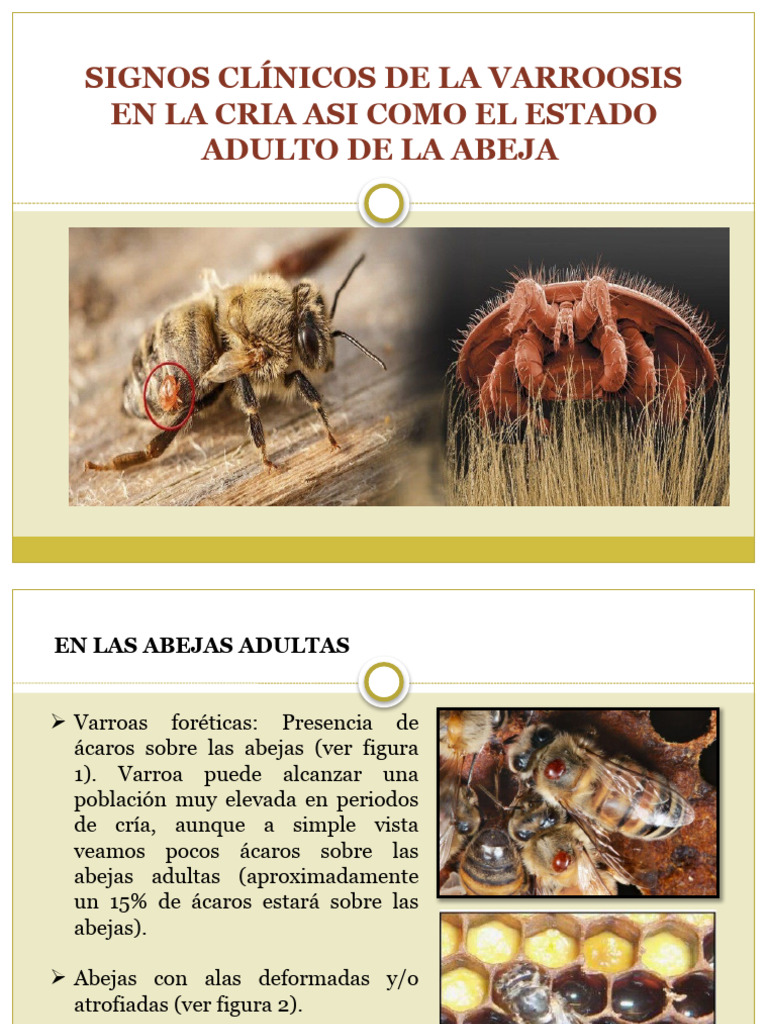 SIGNOS CLÍNICOS DE LA VARROOSIS EN LA CRIA ASI COMO EL ESTADO ADULTO DE LA ABEJA

EN LAS ABEJAS ADULTAS

➢ Varroas foréticas: Presencia de ácaros sobre las abejas (ver figura 1). Varroa puede alcanzar una población muy elevada en periodos de cría, aunque a simple vista veamos pocos ácaros sobre las abejas adultas (aproximadamente un 15% de ácaros estará sobre las abejas).

➢ Abejas con alas deformadas y/o atrofiadas (ver figura 2).